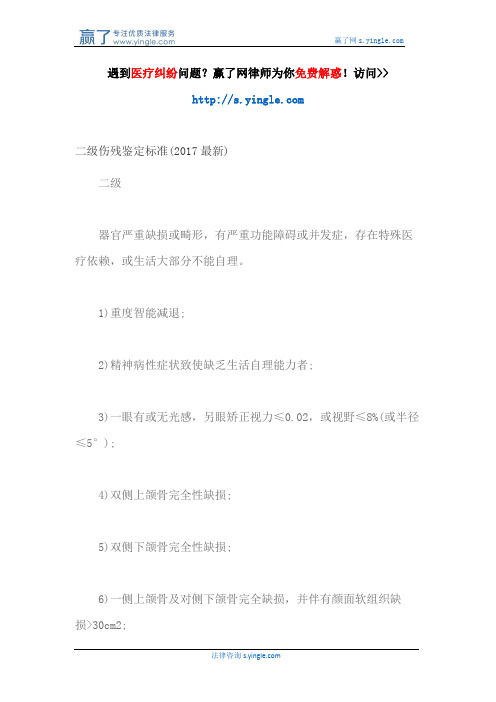 赢了 专注优质法律服务 www.yingle.com

赢了网 s.yingle.com

遇到医疗纠纷问题？赢了网律师为你免费解惑！访问>>

http://s.yingle.com

二级伤残鉴定标准(2017 最新)

二级

器官严重缺损或畸形，有严重功能障碍或并发症，存在特殊医疗依赖，或生活大部分不能自理。

1)重度智能减退;

2)精神病性症状致使缺乏生活自理能力者;

3)一眼有或无光感，另眼矫正视力≤0.02，或视野≤8%(或半径≤5°);

4)双侧上颌骨完全性缺损;

5)双侧下颌骨完全性缺损;

6)一侧上颌骨及对侧下颌骨完全缺损，并伴有颜面软组织缺损>30cm2;

法律咨询 s.yingle.com